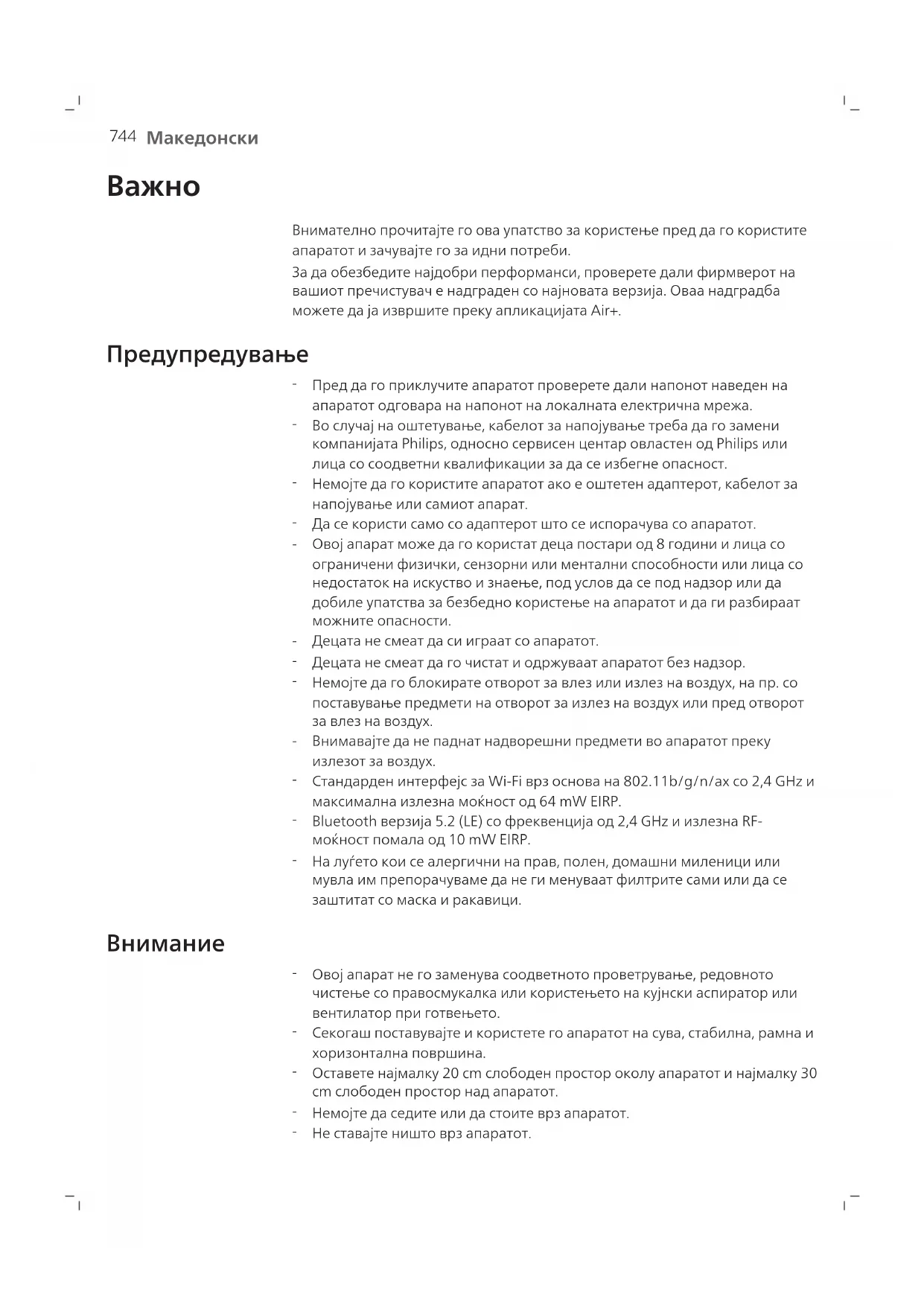 744 Македонски

Важно

Внимателно прочитајте го ова упатство за користење пред да го користите апаратот и зачувајте го за идни потреби.

За да обезбедите најдобри перформанси, проверете дали фирмверот на вашиот пречистувач е надграден со најновата верзија. Оваа надградба можете да ја извршите преку апликацијата Air+.

Предупредување

- Пред да го приклучите апаратот проверете дали напонот наведен на апаратот одговара на напонот на локалната електрична мрежа.
- Во случај на оштетување, кабелот за напојување треба да го замени компанијата Philips, односно сервисен центар овластен од Philips или лица со соодветни квалификации за да се избегне опасност.
- Немојте да го користите апаратот ако е оштетен адаптерот, кабелот за напојување или самиот апарат.
- Да се користи само со адаптерот што се испорачува со апаратот.
- Овој апарат може да го користат деца постари од 8 години и лица со ограничени физички, сензорни или ментални способности или лица со недостаток на искуство и знаење, под услов да се под надзор или да добиле упатства за безбедно користење на апаратот и да ги разбираат можните опасности.
- Децата не смеат да си играат со апаратот.
- Децата не смеат да го чистат и одржуваат апаратот без надзор.
- Немојте да го блокирате отворот за влез или излез на воздух, на пр. со поставување предмети на отворот за излез на воздух или пред отворот за влез на воздух.
- Внимавајте да не паднат надворешни предмети во апаратот преку излезот за воздух.
- Стандарден интерфејс за Wi-Fi врз основа на 802.11b/g/n/ax со 2,4 GHz и максимална излезна моќност од 64 mW EIRP.
- Bluetooth верзија 5.2 (LE) со фреквенција од 2,4 GHz и излезна RF-моќност помала од 10 mW EIRP.
- На луѓето кои се алергични на прав, полен, домашни миленици или мувла им препорачуваме да не ги менуваат филтрите сами или да се заштитат со маска и ракавици.

Внимание

- Овој апарат не го заменува соодветното проветрување, редовното чистење со правосмукалка или користењето на кујнски аспиратор или вентилатор при готвењето.
- Секогаш поставувајте и користете го апаратот на сува, стабилна, рамна и хоризонтална површина.
- Оставете најмалку 20 cm слободен простор околу апаратот и најмалку 30 cm слободен простор над апаратот.
- Немојте да седите или да стоите врз апаратот.
- Не ставајте ништо врз апаратот.